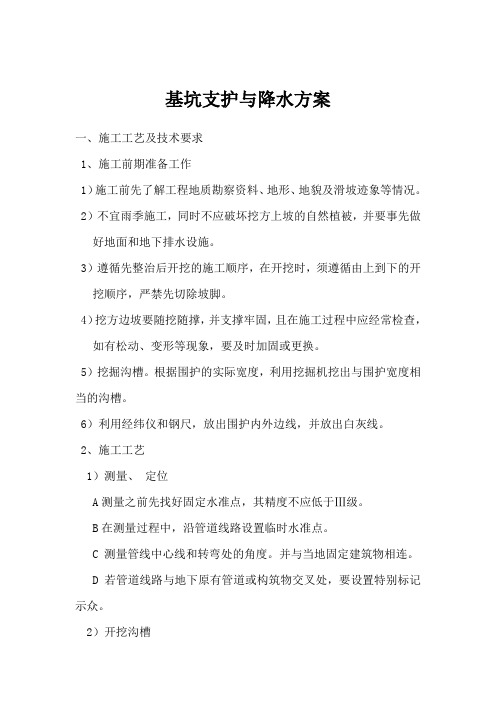 基坑支护与降水方案

一、施工工艺及技术要求

1、施工前期准备工作

1）施工前先了解工程地质勘察资料、地形、地貌及滑坡迹象等情况。

2）不宜雨季施工，同时不应破坏挖方上坡的自然植被，并要事先做好地面和地下排水设施。

3）遵循先整治后开挖的施工顺序，在开挖时，须遵循由上到下的开挖顺序，严禁先切除坡脚。

4）挖方边坡要随挖随撑，并支撑牢固，且在施工过程中应经常检查，如有松动、变形等现象，要及时加固或更换。

5）挖掘沟槽。根据围护的实际宽度，利用挖掘机挖出与围护宽度相当的沟槽。

6）利用经纬仪和钢尺，放出围护内外边线，并放出白灰线。

2、施工工艺

1）测量、 定位

A 测量之前先找好固定水准点，其精度不应低于III级。

B 在测量过程中，沿管道线路设置临时水准点。

C 测量管线中心线和转弯处的角度。并与当地固定建筑物相连。

D 若管道线路与地下原有管道或构筑物交叉处，要设置特别标记示众。

2）开挖沟槽